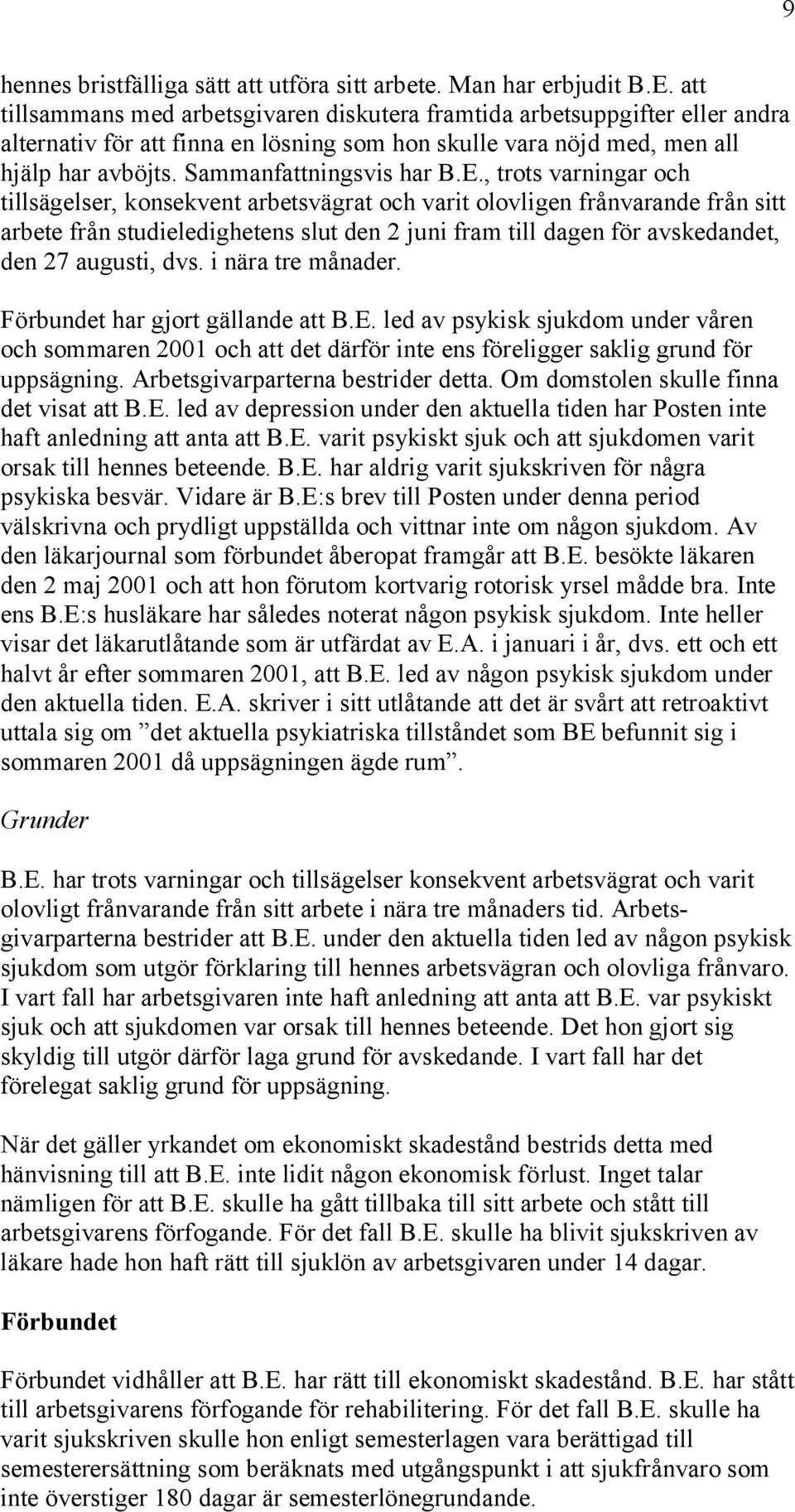 9

hennes bristfälliga sätt att utföra sitt arbete. Man har erbjudit B.E. att tillsammans med arbetsgivaren diskutera framtida arbetsuppgifter eller andra alternativ för att finna en lösning som hon skulle vara nöjd med, men all hjälp har avböjts. Sammanfattningsvis har B.E., trots varningar och tillsägelser, konsekvent arbetsvägrat och varit olovligen frånvarande från sitt arbete från studieledighetens slut den 2 juni fram till dagen för avskedandet, den 27 augusti, dvs. i nära tre månader.

Förbundet har gjort gällande att B.E. led av psykisk sjukdom under våren och sommaren 2001 och att det därför inte ens föreligger saklig grund för uppsägning. Arbetsgivarparterna bestrider detta. Om domstolen skulle finna det visat att B.E. led av depression under den aktuella tiden har Posten inte haft anledning att anta att B.E. varit psykiskt sjuk och att sjukdomen varit orsak till hennes beteende. B.E. har aldrig varit sjukskriven för några psykiska besvär. Vidare är B.E:s brev till Posten under denna period välskrivna och prydligt uppställda och vittnar inte om någon sjukdom. Av den läkarjournal som förbundet åberopat framgår att B.E. besökte läkaren den 2 maj 2001 och att hon förutom kortvarig rotorisk yrsel mådde bra. Inte ens B.E:s husläkare har således noterat någon psykisk sjukdom. Inte heller visar det läkarutlåtande som är utfärdat av E.A. i januari i år, dvs. ett och ett halvt år efter sommaren 2001, att B.E. led av någon psykisk sjukdom under den aktuella tiden. E.A. skriver i sitt utlåtande att det är svårt att retroaktivt uttala sig om ”det aktuella psykiatriska tillståndet som BE befunnit sig i sommaren 2001 då uppsägningen ägde rum”.

Grunder

B.E. har trots varningar och tillsägelser konsekvent arbetsvägrat och varit olovligt frånvarande från sitt arbete i nära tre månaders tid. Arbetsgivarparterna bestrider att B.E. under den aktuella tiden led av någon psykisk sjukdom som utgör förklaring till hennes arbetsvägran och olovliga frånvaro. I vart fall har arbetsgivaren inte haft anledning att anta att B.E. var psykiskt sjuk och att sjukdomen var orsak till hennes beteende. Det hon gjort sig skyldig till utgör därför laga grund för avskedande. I vart fall har det förelegat saklig grund för uppsägning.

När det gäller yrkandet om ekonomiskt skadestånd bestrids detta med hänvisning till att B.E. inte lidit någon ekonomisk förlust. Inget talar nämligen för att B.E. skulle ha gått tillbaka till sitt arbete och stått till arbetsgivarens förfogande. För det fall B.E. skulle ha blivit sjukskriven av läkare hade hon haft rätt till sjuklön av arbetsgivaren under 14 dagar.

Förbundet

Förbundet vidhåller att B.E. har rätt till ekonomiskt skadestånd. B.E. har stått till arbetsgivarens förfogande för rehabilitering. För det fall B.E. skulle ha varit sjukskriven skulle hon enligt semesterlagen vara berättigad till semesterersättning som beräknats med utgångspunkt i att sjukfrånvaro som inte överstiger 180 dagar är semesterlönegrundande.